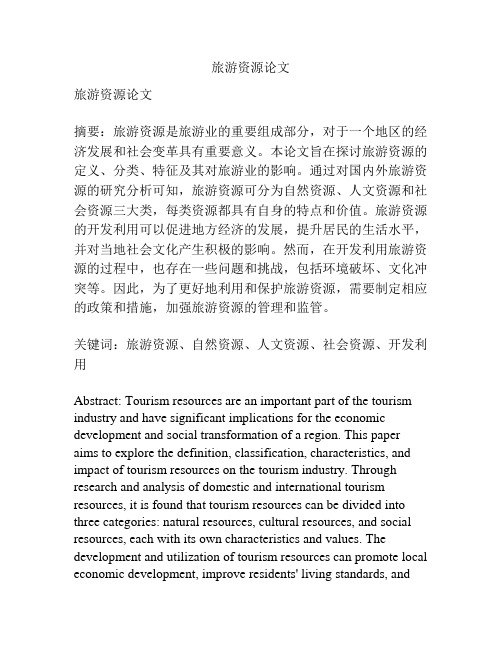 旅游资源论文

旅游资源论文

摘要：旅游资源是旅游业的重要组成部分，对于一个地区的经济发展和社会变革具有重要意义。本论文旨在探讨旅游资源的定义、分类、特征及其对旅游业的影响。通过对国内外旅游资源的研究分析可知，旅游资源可分为自然资源、人文资源和社会资源三大类，每类资源都具有自身的特点和价值。旅游资源的开发利用可以促进地方经济的发展，提升居民的生活水平，并对当地社会文化产生积极的影响。然而，在开发利用旅游资源的过程中，也存在一些问题和挑战，包括环境破坏、文化冲突等。因此，为了更好地利用和保护旅游资源，需要制定相应的政策和措施，加强旅游资源的管理和监管。

关键词：旅游资源、自然资源、人文资源、社会资源、开发利用

Abstract: Tourism resources are an important part of the tourism industry and have significant implications for the economic development and social transformation of a region. This paper aims to explore the definition, classification, characteristics, and impact of tourism resources on the tourism industry. Through research and analysis of domestic and international tourism resources, it is found that tourism resources can be divided into three categories: natural resources, cultural resources, and social resources, each with its own characteristics and values. The development and utilization of tourism resources can promote local economic development, improve residents' living standards, and